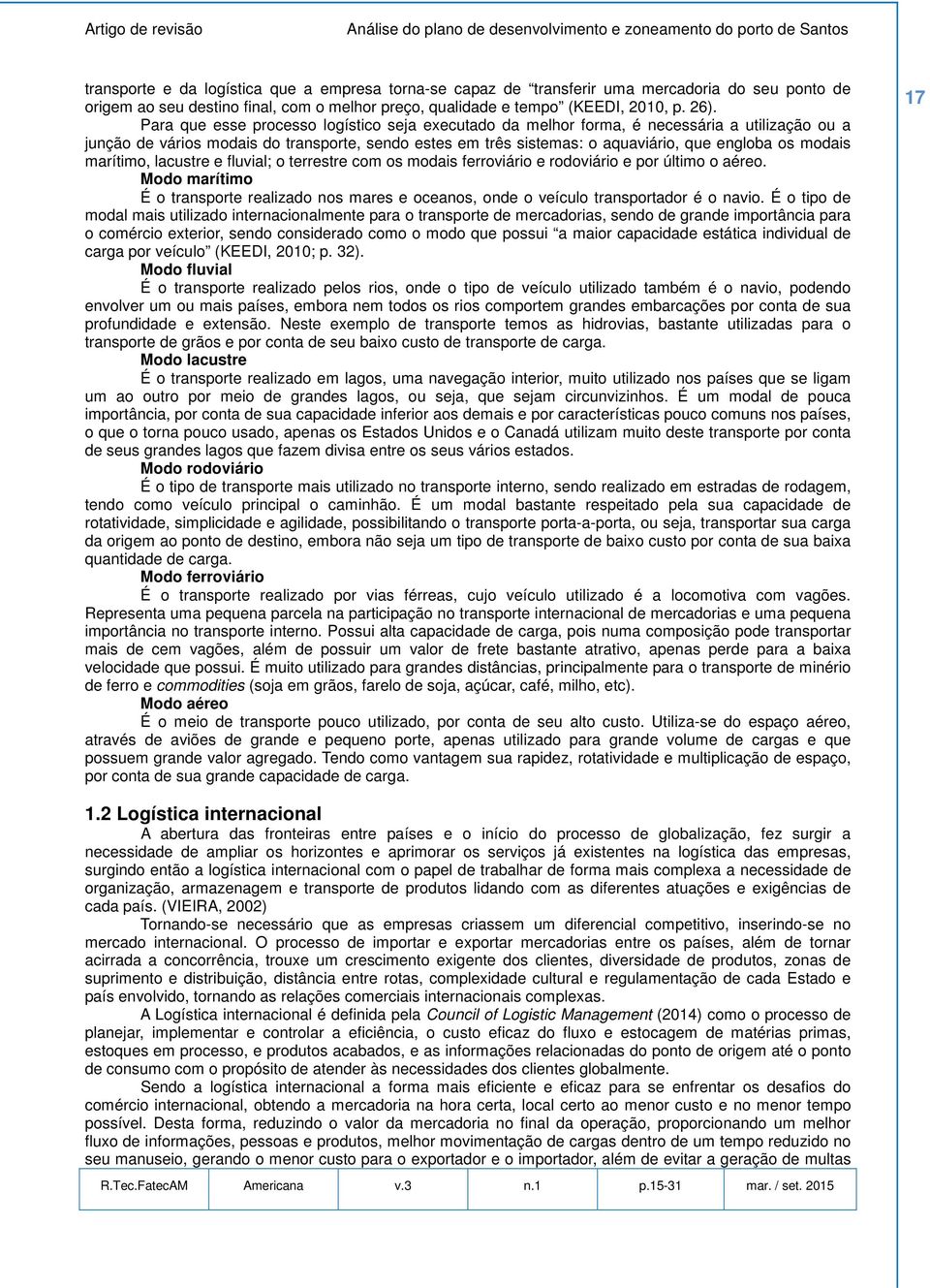 Artigo de revisão Análise do plano de desenvolvimento e zoneamento do porto de Santos

17

transporte e da logística que a empresa torna-se capaz de "transferir uma mercadoria do seu ponto de origem ao seu destino final, com o melhor preço, qualidade e tempo" (KEEDI, 2010, p. 26).

Para que esse processo logístico seja executado da melhor forma, é necessária a utilização ou a junção de vários modais do transporte, sendo estes em três sistemas: o aquaviário, que engloba os modais marítimo, lacustre e fluvial; o terrestre com os modais ferroviário e rodoviário e por último o aéreo.

Modo marítimo

É o transporte realizado nos mares e oceanos, onde o veículo transportador é o navio. É o tipo de modal mais utilizado internacionalmente para o transporte de mercadorias, sendo de grande importância para o comércio exterior, sendo considerado como o modo que possui "a maior capacidade estática individual de carga por veículo" (KEEDI, 2010; p. 32).

Modo fluvial

É o transporte realizado pelos rios, onde o tipo de veículo utilizado também é o navio, podendo envolver um ou mais países, embora nem todos os rios comportem grandes embarcações por conta de sua profundidade e extensão. Neste exemplo de transporte temos as hidrovias, bastante utilizadas para o transporte de grãos e por conta de seu baixo custo de transporte de carga.

Modo lacustre

É o transporte realizado em lagos, uma navegação interior, muito utilizado nos países que se ligam um ao outro por meio de grandes lagos, ou seja, que sejam circunvizinhos. É um modal de pouca importância, por conta de sua capacidade inferior aos demais e por características pouco comuns nos países, o que o torna pouco usado, apenas os Estados Unidos e o Canadá utilizam muito deste transporte por conta de seus grandes lagos que fazem divisa entre os seus vários estados.

Modo rodoviário

É o tipo de transporte mais utilizado no transporte interno, sendo realizado em estradas de rodagem, tendo como veículo principal o caminhão. É um modal bastante respeitado pela sua capacidade de rotatividade, simplicidade e agilidade, possibilitando o transporte porta-a-porta, ou seja, transportar sua carga da origem ao ponto de destino, embora não seja um tipo de transporte de baixo custo por conta de sua baixa quantidade de carga.

Modo ferroviário

É o transporte realizado por vias férreas, cujo veículo utilizado é a locomotiva com vagões. Representa uma pequena parcela na participação no transporte internacional de mercadorias e uma pequena importância no transporte interno. Possui alta capacidade de carga, pois numa composição pode transportar mais de cem vagões, além de possuir um valor de frete bastante atrativo, apenas perde para a baixa velocidade que possui. É muito utilizado para grandes distâncias, principalmente para o transporte de minério de ferro e commodities (soja em grãos, farelo de soja, açúcar, café, milho, etc).

Modo aéreo

É o meio de transporte pouco utilizado, por conta de seu alto custo. Utiliza-se do espaço aéreo, através de aviões de grande e pequeno porte, apenas utilizado para grande volume de cargas e que possuem grande valor agregado. Tendo como vantagem sua rapidez, rotatividade e multiplicação de espaço, por conta de sua grande capacidade de carga.

1.2 Logística internacional

A abertura das fronteiras entre países e o início do processo de globalização, fez surgir a necessidade de ampliar os horizontes e aprimorar os serviços já existentes na logística das empresas, surgindo então a logística internacional com o papel de trabalhar de forma mais complexa a necessidade de organização, armazenagem e transporte de produtos lidando com as diferentes atuações e exigências de cada país. (VIEIRA, 2002)

Tornando-se necessário que as empresas criassem um diferencial competitivo, inserindo-se no mercado internacional. O processo de importar e exportar mercadorias entre os países, além de tornar acirrada a concorrência, trouxe um crescimento exigente dos clientes, diversidade de produtos, zonas de suprimento e distribuição, distância entre rotas, complexidade cultural e regulamentação de cada Estado e país envolvido, tornando as relações comerciais internacionais complexas.

A Logística internacional é definida pela Council of Logistic Management (2014) como o processo de planejar, implementar e controlar a eficiência, o custo eficaz do fluxo e estocagem de matérias primas, estoques em processo, e produtos acabados, e as informações relacionadas do ponto de origem até o ponto de consumo com o propósito de atender às necessidades dos clientes globalmente.

Sendo a logística internacional a forma mais eficiente e eficaz para se enfrentar os desafios do comércio internacional, obtendo a mercadoria na hora certa, local certo ao menor custo e no menor tempo possível. Desta forma, reduzindo o valor da mercadoria no final da operação, proporcionando um melhor fluxo de informações, pessoas e produtos, melhor movimentação de cargas dentro de um tempo reduzido no seu manuseio, gerando o menor custo para o exportador e o importador, além de evitar a geração de multas

| R.Tec.FatecAM | Americana | v.3 | n.1 | p.15-31 | mar. / set. 2015 |
|---|---|---|---|---|---|